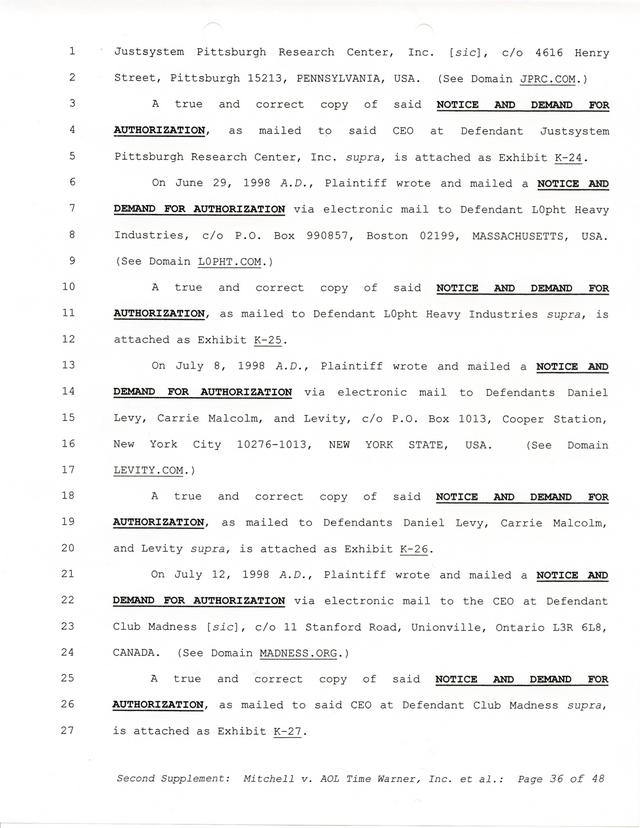 1 Justsystem Pittsburgh Research Center, Inc. [sic], c/o 4616 Henry
2 Street, Pittsburgh 15213, PENNSYLVANIA, USA. (See Domain JPRC.COM.)

3 A true and correct copy of said NOTICE AND DEMAND FOR
4 AUTHORIZATION, as mailed to said CEO at Defendant Justsystem
5 Pittsburgh Research Center, Inc. supra, is attached as Exhibit K-24.

6 On June 29, 1998 A.D., Plaintiff wrote and mailed a NOTICE AND
7 DEMAND FOR AUTHORIZATION via electronic mail to Defendant L0pht Heavy
8 Industries, c/o P.O. Box 990857, Boston 02199, MASSACHUSETTS, USA.
9 (See Domain L0PHT.COM.)

10 A true and correct copy of said NOTICE AND DEMAND FOR
11 AUTHORIZATION, as mailed to Defendant L0pht Heavy Industries supra, is
12 attached as Exhibit K-25.

13 On July 8, 1998 A.D., Plaintiff wrote and mailed a NOTICE AND
14 DEMAND FOR AUTHORIZATION via electronic mail to Defendants Daniel
15 Levy, Carrie Malcolm, and Levity, c/o P.O. Box 1013, Cooper Station,
16 New York City 10276-1013, NEW YORK STATE, USA. (See Domain
17 LEVITY.COM.)

18 A true and correct copy of said NOTICE AND DEMAND FOR
19 AUTHORIZATION, as mailed to Defendants Daniel Levy, Carrie Malcolm,
20 and Levity supra, is attached as Exhibit K-26.

21 On July 12, 1998 A.D., Plaintiff wrote and mailed a NOTICE AND
22 DEMAND FOR AUTHORIZATION via electronic mail to the CEO at Defendant
23 Club Madness [sic], c/o 11 Stanford Road, Unionville, Ontario L3R 6L8,
24 CANADA. (See Domain MADNESS.ORG.)

25 A true and correct copy of said NOTICE AND DEMAND FOR
26 AUTHORIZATION, as mailed to said CEO at Defendant Club Madness supra,
27 is attached as Exhibit K-27.

Second Supplement: Mitchell v. AOL Time Warner, Inc. et al.: Page 36 of 48